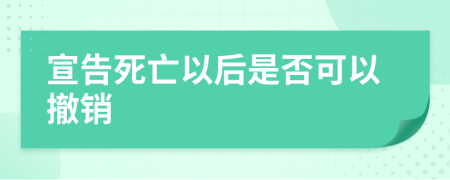 宣告死亡以后是否可以撤销